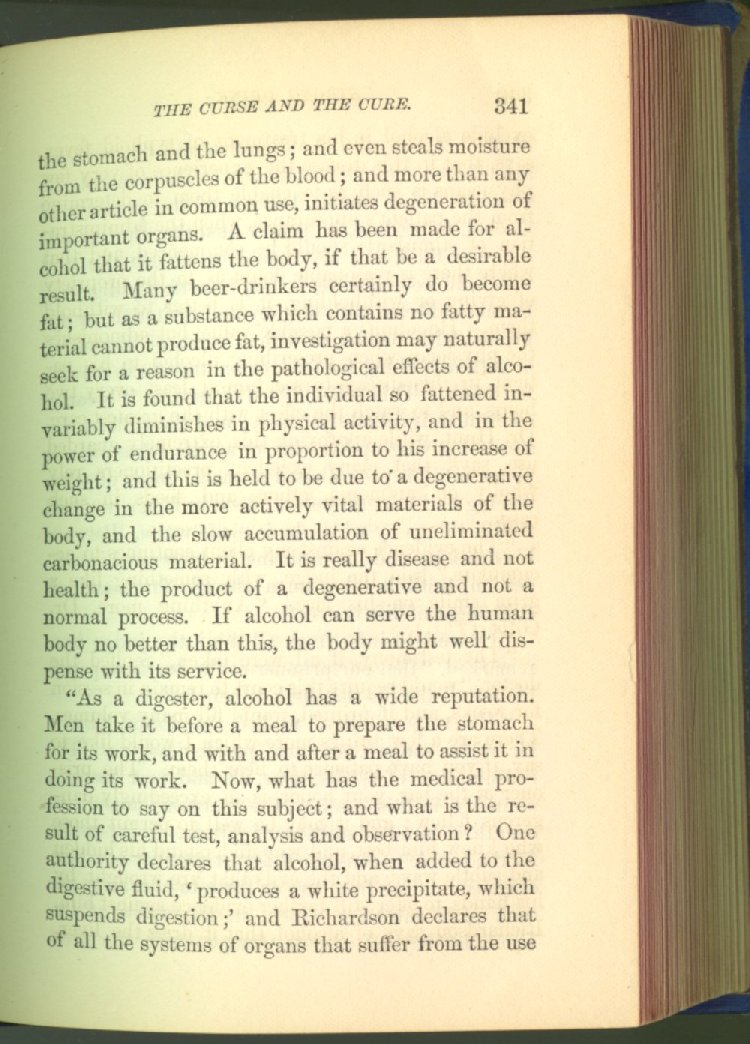 THE CURSE AND THE CURE. 341

the stomach and the lungs; and even steals moisture from the corpuscles of the blood; and more than any other article in common use, initiates degeneration of important organs. A claim has been made for alcohol that it fattens the body, if that be a desirable result. Many beer-drinkers certainly do become fat; but as a substance which contains no fatty material cannot produce fat, investigation may naturally seek for a reason in the pathological effects of alcohol. It is found that the individual so fattened invariably diminishes in physical activity, and in the power of endurance in proportion to his increase of weight; and this is held to be due to a degenerative change in the more actively vital materials of the body, and the slow accumulation of uneliminated carbonacious material. It is really disease and not health; the product of a degenerative and not a normal process. If alcohol can serve the human body no better than this, the body might well dispense with its service.

"As a digester, alcohol has a wide reputation. Men take it before a meal to prepare the stomach for its work, and with and after a meal to assist it in doing its work. Now, what has the medical profession to say on this subject; and what is the result of careful test, analysis and observation? One authority declares that alcohol, when added to the digestive fluid, 'produces a white precipitate, which suspends digestion;' and Richardson declares that of all the systems of organs that suffer from the use